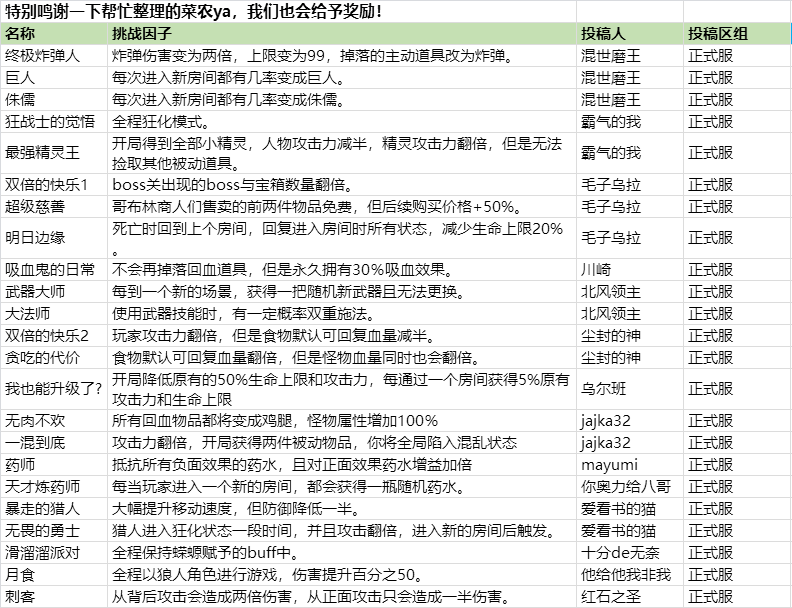 特别鸣谢一下帮忙整理的菜农ya，我们也会给予奖励！

| 名称 | 挑战因子 | 投稿人 | 投稿区组 |
|---|---|---|---|
| 终极炸弹人 | 炸弹伤害变为两倍，上限变为99，掉落的主动道具改为炸弹。 | 混世磨王 | 正式服 |
| 巨人 | 每次进入新房间都有几率变成巨人。 | 混世磨王 | 正式服 |
| 侏儒 | 每次进入新房间都有几率变成侏儒。 | 混世磨王 | 正式服 |
| 狂战士的觉悟 | 全程狂化模式。 | 霸气的我 | 正式服 |
| 最强精灵王 | 开局得到全部小精灵，人物攻击力减半，精灵攻击力翻倍，但是无法捡取其他被动道具。 | 霸气的我 | 正式服 |
| 双倍的快乐1 | boss关出现的boss与宝箱数量翻倍。 | 毛子乌拉 | 正式服 |
| 超级慈善 | 哥布林商人们售卖的前两件物品免费，但后续购买价格+50%。 | 毛子乌拉 | 正式服 |
| 明日边缘 | 死亡时回到上个房间，回复进入房间时所有状态，减少生命上限20%。 | 毛子乌拉 | 正式服 |
| 吸血鬼的日常 | 不会再掉落回血道具，但是永久拥有30%吸血效果。 | 川崎 | 正式服 |
| 武器大师 | 每到一个新的场景，获得一把随机新武器且无法更换。 | 北风领主 | 正式服 |
| 大法师 | 使用武器技能时，有一定概率双重施法。 | 北风领主 | 正式服 |
| 双倍的快乐2 | 玩家攻击力翻倍，但是食物默认可回复血量减半。 | 尘封的神 | 正式服 |
| 贪吃的代价 | 食物默认可回复血量翻倍，但是怪物血量同时也会翻倍。 | 尘封的神 | 正式服 |
| 我也能升级了? | 开局降低原有的50%生命上限和攻击力，每通过一个房间获得5%原有攻击力和生命上限 | 乌尔班 | 正式服 |
| 无肉不欢 | 所有回血物品都将变成鸡腿，怪物属性增加100% | jajka32 | 正式服 |
| 一混到底 | 攻击力翻倍，开局获得两件被动物品，你将全局陷入混乱状态 | jajka32 | 正式服 |
| 药师 | 抵抗所有负面效果的药水，且对正面效果药水增益加倍 | mayumi | 正式服 |
| 天才炼药师 | 每当玩家进入一个新的房间，都会获得一瓶随机药水。 | 你奥力给八哥 | 正式服 |
| 暴走的猎人 | 大幅提升移动速度，但防御降低一半。 | 爱看书的猫 | 正式服 |
| 无畏的勇士 | 猎人进入狂化状态一段时间，并且攻击翻倍，进入新的房间后触发。 | 爱看书的猫 | 正式服 |
| 滑溜溜派对 | 全程保持蝾螈赋予的buff中。 | 十分de无奈 | 正式服 |
| 月食 | 全程以狼人角色进行游戏，伤害提升百分之50。 | 他给他我非我 | 正式服 |
| 刺客 | 从背后攻击会造成两倍伤害，从正面攻击只会造成一半伤害。 | 红石之圣 | 正式服 |